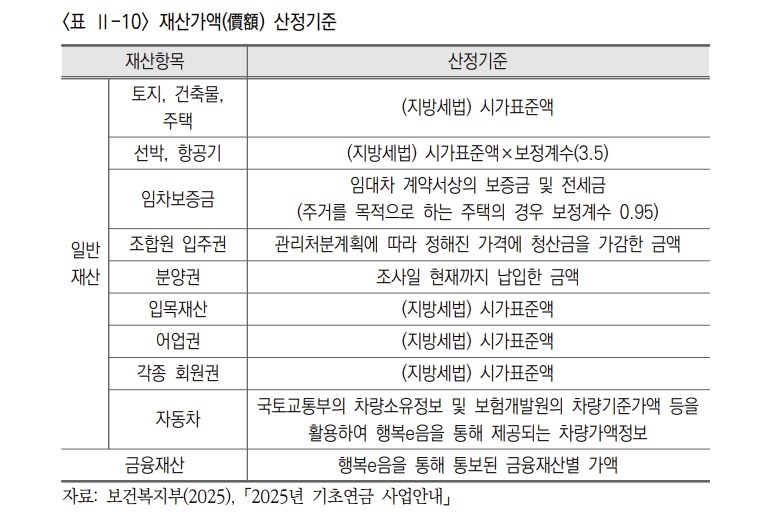 〈표 Ⅱ-10〉 재산가액(價額) 산정기준

| 재산항목 | | 산정기준 |
|---|---|---|
| 일반 재산 | 토지, 건축물, 주택 | (지방세법) 시가표준액 |
| | 선박, 항공기 | (지방세법) 시가표준액×보정계수(3.5) |
| | 임차보증금 | 임대차 계약서상의 보증금 및 전세금 (주거를 목적으로 하는 주택의 경우 보정계수 0.95) |
| | 조합원 입주권 | 관리처분계획에 따라 정해진 가격에 청산금을 가감한 금액 |
| | 분양권 | 조사일 현재까지 납입한 금액 |
| | 입목재산 | (지방세법) 시가표준액 |
| | 어업권 | (지방세법) 시가표준액 |
| | 각종 회원권 | (지방세법) 시가표준액 |
| | 자동차 | 국토교통부의 차량소유정보 및 보험개발원의 차량기준가액 등을 활용하여 행복e음을 통해 제공되는 차량가액정보 |
| 금융재산 | | 행복e음을 통해 통보된 금융재산별 가액 |

자료: 보건복지부(2025), 「2025년 기초연금 사업안내」